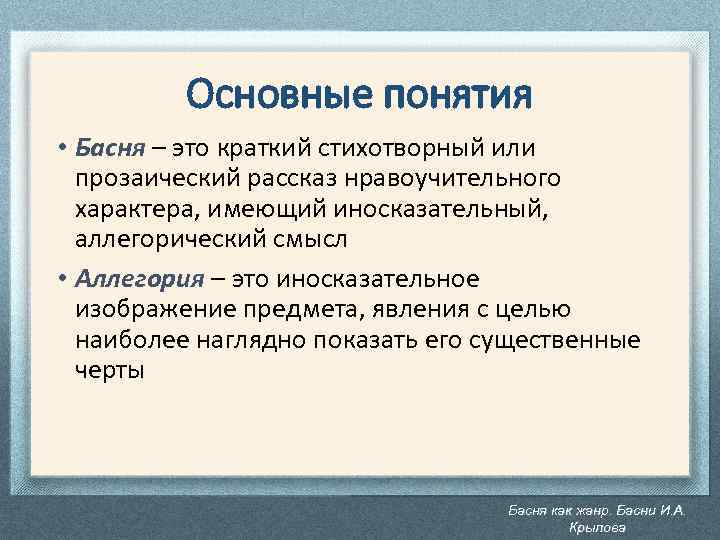 Основные понятия

• Басня – это краткий стихотворный или прозаический рассказ нравоучительного характера, имеющий иносказательный, аллегорический смысл

• Аллегория – это иносказательное изображение предмета, явления с целью наиболее наглядно показать его существенные черты

Басня как жанр. Басни И.А. Крылова